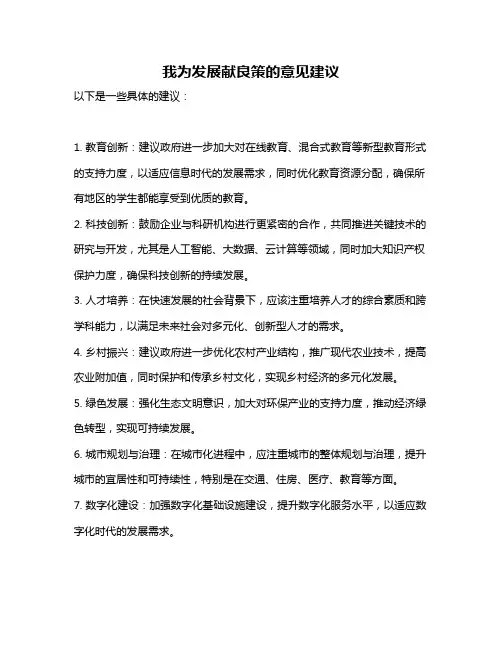 我为发展献良策的意见建议

以下是一些具体的建议：

1. 教育创新：建议政府进一步加大对在线教育、混合式教育等新型教育形式的支持力度，以适应信息时代的发展需求，同时优化教育资源分配，确保所有地区的学生都能享受到优质的教育。

2. 科技创新：鼓励企业与科研机构进行更紧密的合作，共同推进关键技术的研究与开发，尤其是人工智能、大数据、云计算等领域，同时加大知识产权保护力度，确保科技创新的持续发展。

3. 人才培养：在快速发展的社会背景下，应该注重培养人才的综合素质和跨学科能力，以满足未来社会对多元化、创新型人才的需求。

4. 乡村振兴：建议政府进一步优化农村产业结构，推广现代农业技术，提高农业附加值，同时保护和传承乡村文化，实现乡村经济的多元化发展。

5. 绿色发展：强化生态文明意识，加大对环保产业的支持力度，推动经济绿色转型，实现可持续发展。

6. 城市规划与治理：在城市化进程中，应注重城市的整体规划与治理，提升城市的宜居性和可持续性，特别是在交通、住房、医疗、教育等方面。

7. 数字化建设：加强数字化基础设施建设，提升数字化服务水平，以适应数字化时代的发展需求。